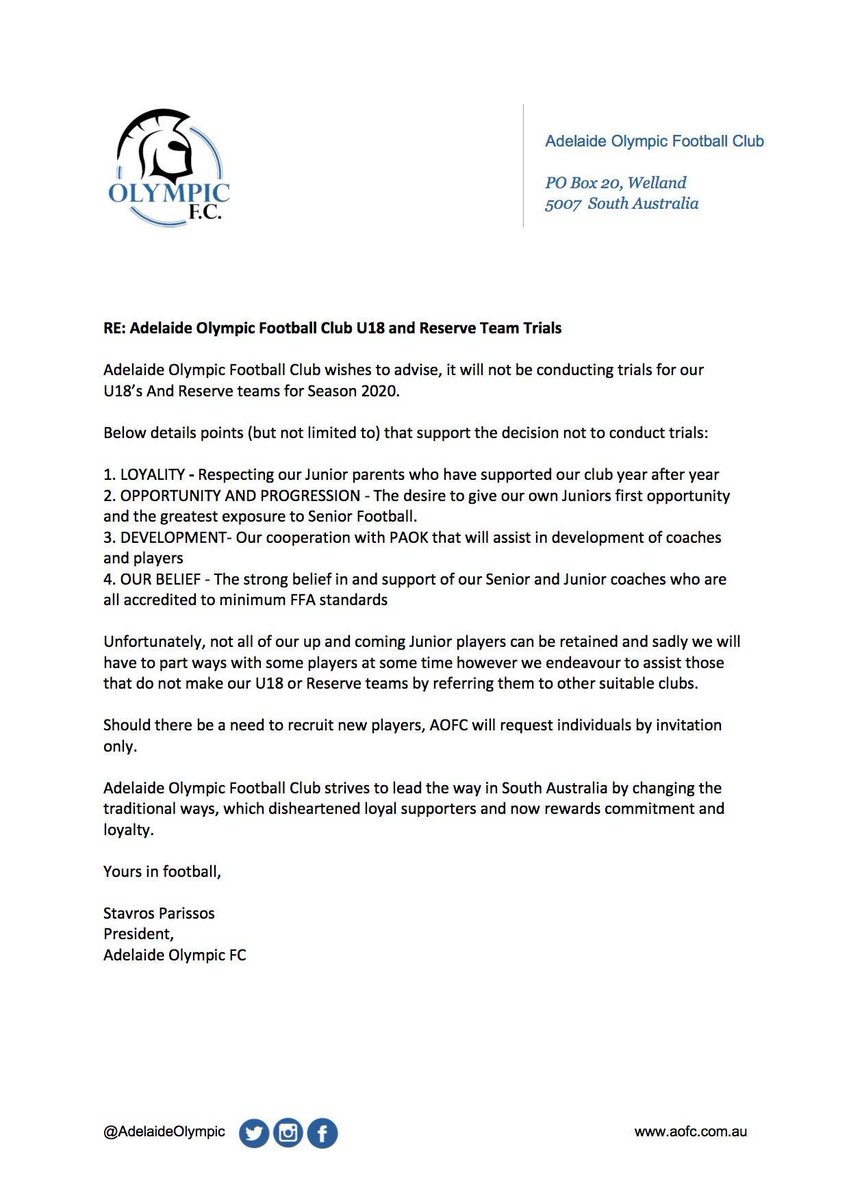 OLYMPIC F.C.

Adelaide Olympic Football Club

PO Box 20, Welland
5007 South Australia

RE: Adelaide Olympic Football Club U18 and Reserve Team Trials

Adelaide Olympic Football Club wishes to advise, it will not be conducting trials for our U18's And Reserve teams for Season 2020.

Below details points (but not limited to) that support the decision not to conduct trials:

1. LOYALITY - Respecting our Junior parents who have supported our club year after year
2. OPPORTUNITY AND PROGRESSION - The desire to give our own Juniors first opportunity and the greatest exposure to Senior Football.
3. DEVELOPMENT- Our cooperation with PAOK that will assist in development of coaches and players
4. OUR BELIEF - The strong belief in and support of our Senior and Junior coaches who are all accredited to minimum FFA standards

Unfortunately, not all of our up and coming Junior players can be retained and sadly we will have to part ways with some players at some time however we endeavour to assist those that do not make our U18 or Reserve teams by referring them to other suitable clubs.

Should there be a need to recruit new players, AOFC will request individuals by invitation only.

Adelaide Olympic Football Club strives to lead the way in South Australia by changing the traditional ways, which disheartened loyal supporters and now rewards commitment and loyalty.

Yours in football,

Stavros Parissos
President,
Adelaide Olympic FC

@AdelaideOlympic

www.aofc.com.au